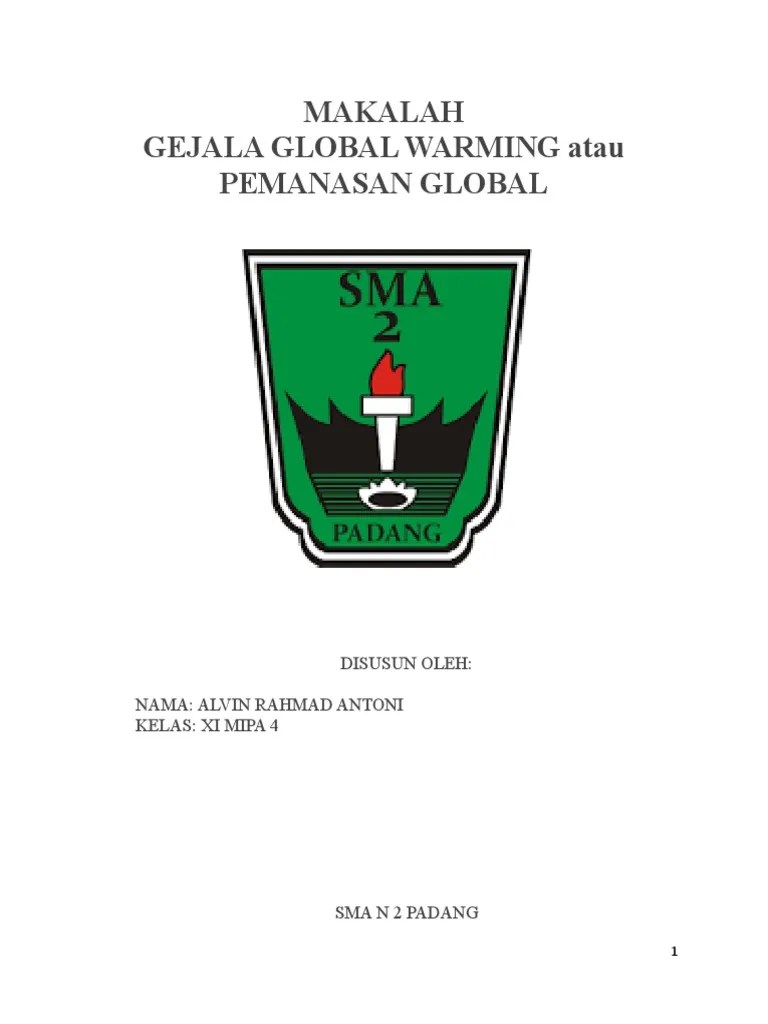 MAKALAH
GEJALA GLOBAL WARMING atau
PEMANASAN GLOBAL

SMA
2
PADANG

DISUSUN OLEH:

NAMA: ALVIN RAHMAD ANTONI
KELAS: XI MIPA 4

SMA N 2 PADANG

1